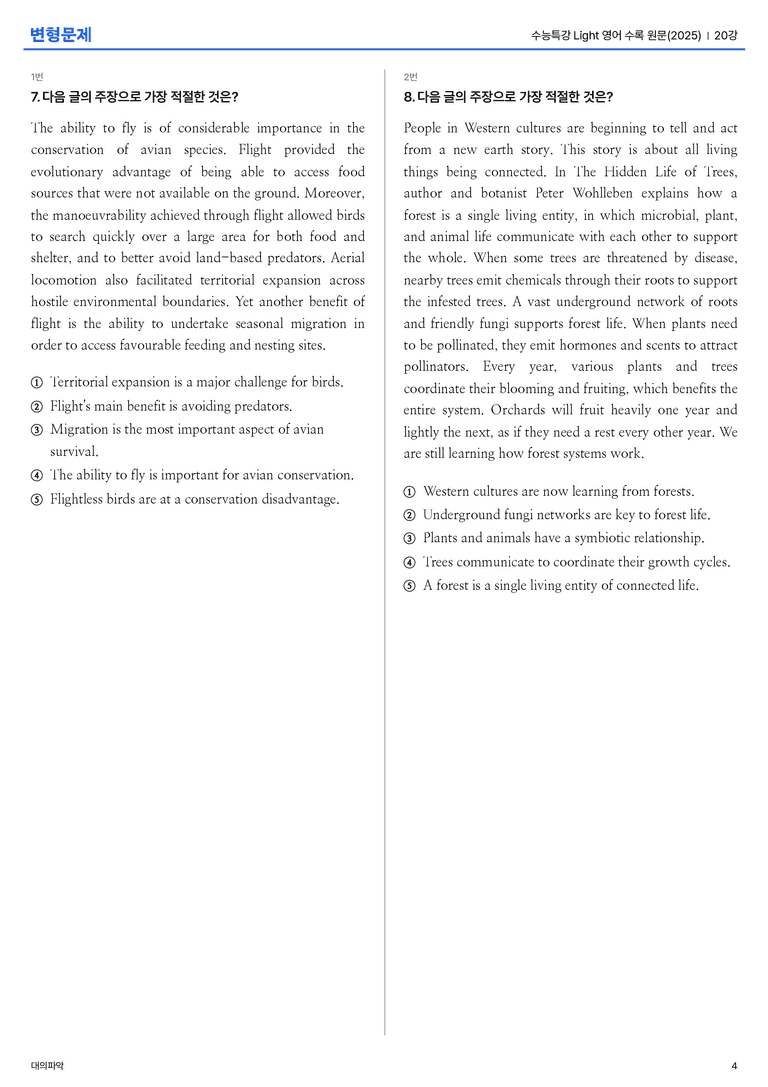 변형문제

수능특강 Light 영어 수록 원문(2025) | 20강

1번

7. 다음 글의 주장으로 가장 적절한 것은?

The ability to fly is of considerable importance in the conservation of avian species. Flight provided the evolutionary advantage of being able to access food sources that were not available on the ground. Moreover, the manoeuvrability achieved through flight allowed birds to search quickly over a large area for both food and shelter, and to better avoid land-based predators. Aerial locomotion also facilitated territorial expansion across hostile environmental boundaries. Yet another benefit of flight is the ability to undertake seasonal migration in order to access favourable feeding and nesting sites.

① Territorial expansion is a major challenge for birds.
② Flight's main benefit is avoiding predators.
③ Migration is the most important aspect of avian survival.
④ The ability to fly is important for avian conservation.
⑤ Flightless birds are at a conservation disadvantage.

2번

8. 다음 글의 주장으로 가장 적절한 것은?

People in Western cultures are beginning to tell and act from a new earth story. This story is about all living things being connected. In The Hidden Life of Trees, author and botanist Peter Wohlleben explains how a forest is a single living entity, in which microbial, plant, and animal life communicate with each other to support the whole. When some trees are threatened by disease, nearby trees emit chemicals through their roots to support the infested trees. A vast underground network of roots and friendly fungi supports forest life. When plants need to be pollinated, they emit hormones and scents to attract pollinators. Every year, various plants and trees coordinate their blooming and fruiting, which benefits the entire system. Orchards will fruit heavily one year and lightly the next, as if they need a rest every other year. We are still learning how forest systems work.

① Western cultures are now learning from forests.
② Underground fungi networks are key to forest life.
③ Plants and animals have a symbiotic relationship.
④ Trees communicate to coordinate their growth cycles.
⑤ A forest is a single living entity of connected life.

대의파악

4